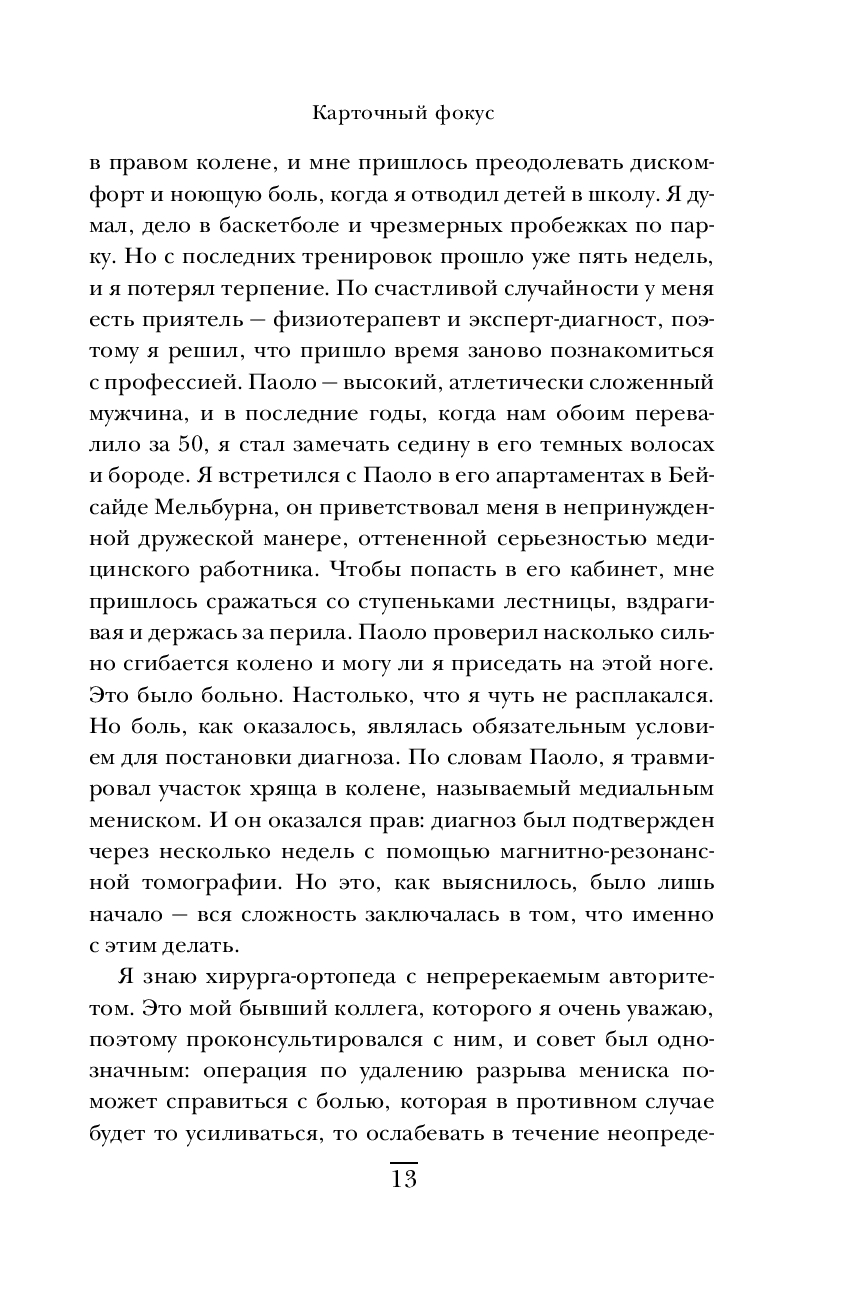 Карточный фокус

в правом колене, и мне пришлось преодолевать дискомфорт и ноющую боль, когда я отводил детей в школу. Я думал, дело в баскетболе и чрезмерных пробежках по парку. Но с последних тренировок прошло уже пять недель, и я потерял терпение. По счастливой случайности у меня есть приятель — физиотерапевт и эксперт-диагност, поэтому я решил, что пришло время заново познакомиться с профессией. Паоло — высокий, атлетически сложенный мужчина, и в последние годы, когда нам обоим перевалило за 50, я стал замечать седину в его темных волосах и бороде. Я встретился с Паоло в его апартаментах в Бейсайде Мельбурна, он приветствовал меня в непринужденной дружеской манере, оттененной серьезностью медицинского работника. Чтобы попасть в его кабинет, мне пришлось сражаться со ступеньками лестницы, вздрагивая и держась за перила. Паоло проверил насколько сильно сгибается колено и могу ли я приседать на этой ноге. Это было больно. Настолько, что я чуть не расплакался. Но боль, как оказалось, являлась обязательным условием для постановки диагноза. По словам Паоло, я травмировал участок хряща в колене, называемый медиальным мениском. И он оказался прав: диагноз был подтвержден через несколько недель с помощью магнитно-резонансной томографии. Но это, как выяснилось, было лишь начало — вся сложность заключалась в том, что именно с этим делать.

Я знаю хирурга-ортопеда с непререкаемым авторитетом. Это мой бывший коллега, которого я очень уважаю, поэтому проконсультировался с ним, и совет был однозначным: операция по удалению разрыва мениска поможет справиться с болью, которая в противном случае будет то усиливаться, то ослабевать в течение неопреде-

13